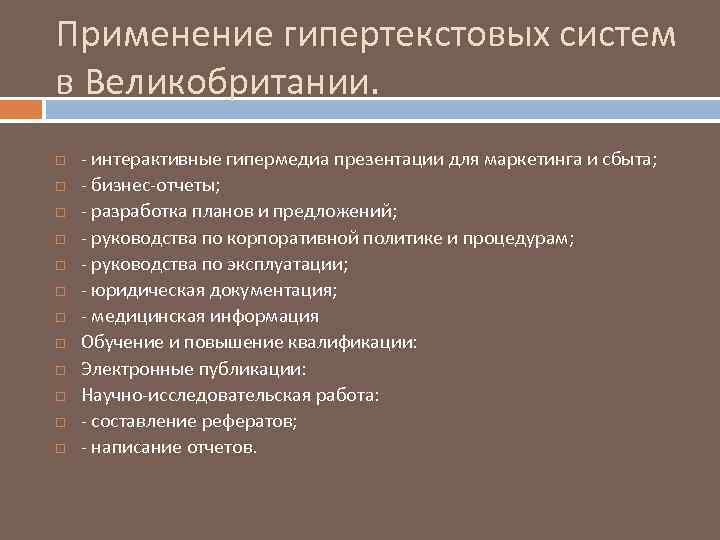 Применение гипертекстовых систем в Великобритании.

- интерактивные гипермедиа презентации для маркетинга и сбыта;
- бизнес-отчеты;
- разработка планов и предложений;
- руководства по корпоративной политике и процедурам;
- руководства по эксплуатации;
- юридическая документация;
- медицинская информация
Обучение и повышение квалификации:
Электронные публикации:
Научно-исследовательская работа:
- составление рефератов;
- написание отчетов.